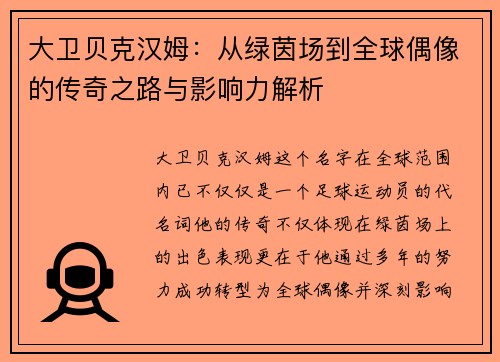 大卫贝克汉姆：从绿茵场到全球偶像的传奇之路与影响力解析

大卫贝克汉姆这个名字在全球范围内已不仅仅是一个足球运动员的代名词他的传奇不仅体现在绿茵场上的出色表现更在于他通过多年的努力成功转型为全球偶像并深刻影响